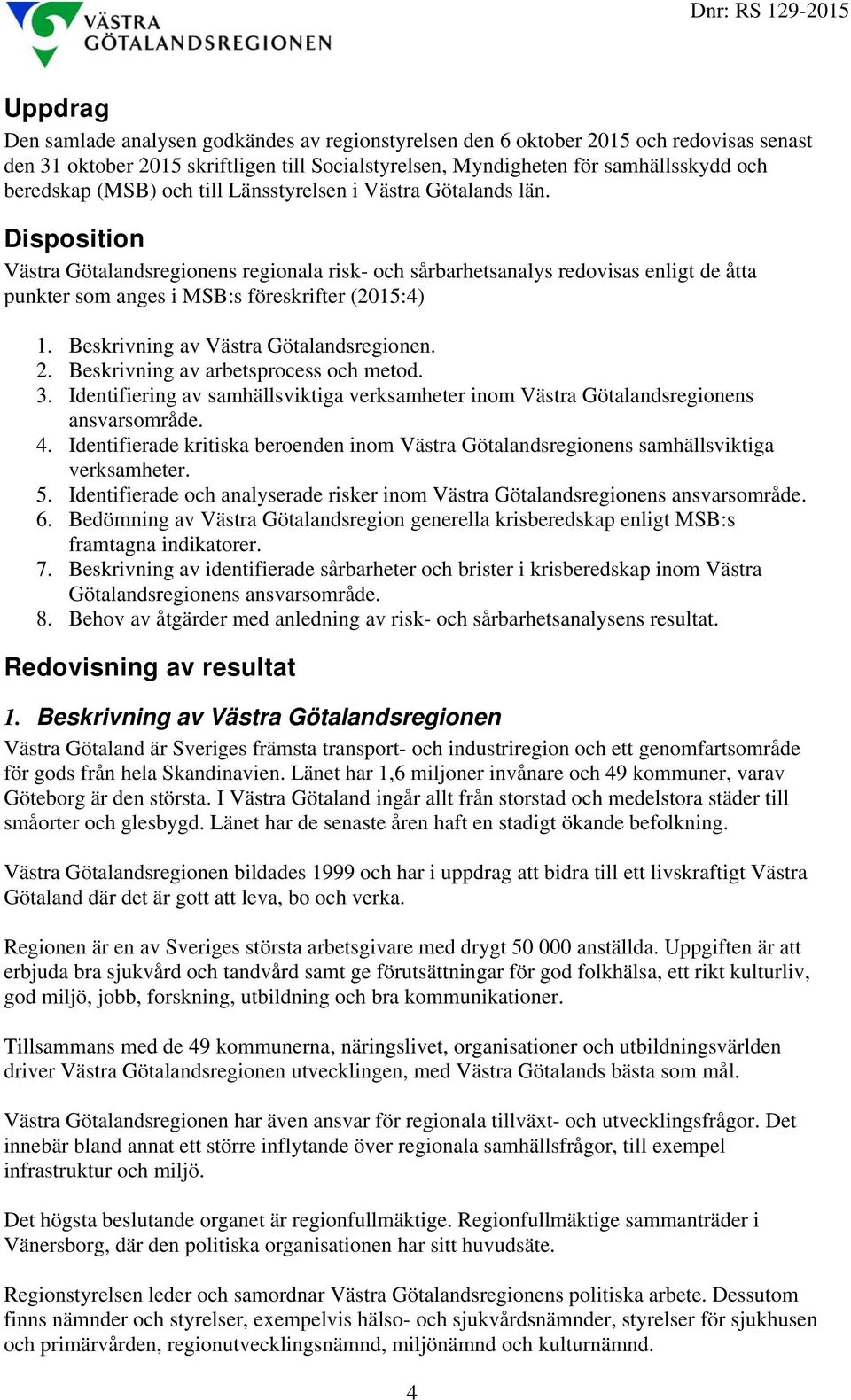 VÄSTRA GÖTALANDSREGIONEN

Dnr: RS 129-2015

Uppdrag

Den samlade analysen godkändes av regionstyrelsen den 6 oktober 2015 och redovisas senast den 31 oktober 2015 skriftligen till Socialstyrelsen, Myndigheten för samhällsskydd och beredskap (MSB) och till Länsstyrelsen i Västra Götalands län.

Disposition

Västra Götalandsregionens regionala risk- och sårbarhetsanalys redovisas enligt de åtta punkter som anges i MSB:s föreskrifter (2015:4)

1. Beskrivning av Västra Götalandsregionen.
2. Beskrivning av arbetsprocess och metod.
3. Identifiering av samhällsviktiga verksamheter inom Västra Götalandsregionens ansvarsområde.
4. Identifierade kritiska beroenden inom Västra Götalandsregionens samhällsviktiga verksamheter.
5. Identifierade och analyserade risker inom Västra Götalandsregionens ansvarsområde.
6. Bedömning av Västra Götalandsregion generella krisberedskap enligt MSB:s framtagna indikatorer.
7. Beskrivning av identifierade sårbarheter och brister i krisberedskap inom Västra Götalandsregionens ansvarsområde.
8. Behov av åtgärder med anledning av risk- och sårbarhetsanalysens resultat.

Redovisning av resultat

1. Beskrivning av Västra Götalandsregionen

Västra Götaland är Sveriges främsta transport- och industriregion och ett genomfartsområde för gods från hela Skandinavien. Länet har 1,6 miljoner invånare och 49 kommuner, varav Göteborg är den största. I Västra Götaland ingår allt från storstad och medelstora städer till småorter och glesbygd. Länet har de senaste åren haft en stadigt ökande befolkning.

Västra Götalandsregionen bildades 1999 och har i uppdrag att bidra till ett livskraftigt Västra Götaland där det är gott att leva, bo och verka.

Regionen är en av Sveriges största arbetsgivare med drygt 50 000 anställda. Uppgiften är att erbjuda bra sjukvård och tandvård samt ge förutsättningar för god folkhälsa, ett rikt kulturliv, god miljö, jobb, forskning, utbildning och bra kommunikationer.

Tillsammans med de 49 kommunerna, näringslivet, organisationer och utbildningsvärlden driver Västra Götalandsregionen utvecklingen, med Västra Götalands bästa som mål.

Västra Götalandsregionen har även ansvar för regionala tillväxt- och utvecklingsfrågor. Det innebär bland annat ett större inflytande över regionala samhällsfrågor, till exempel infrastruktur och miljö.

Det högsta beslutande organet är regionfullmäktige. Regionfullmäktige sammanträder i Vänersborg, där den politiska organisationen har sitt huvudsäte.

Regionstyrelsen leder och samordnar Västra Götalandsregionens politiska arbete. Dessutom finns nämnder och styrelser, exempelvis hälso- och sjukvårdsnämnder, styrelser för sjukhusen och primärvården, regionutvecklingsnämnd, miljönämnd och kulturnämnd.

4